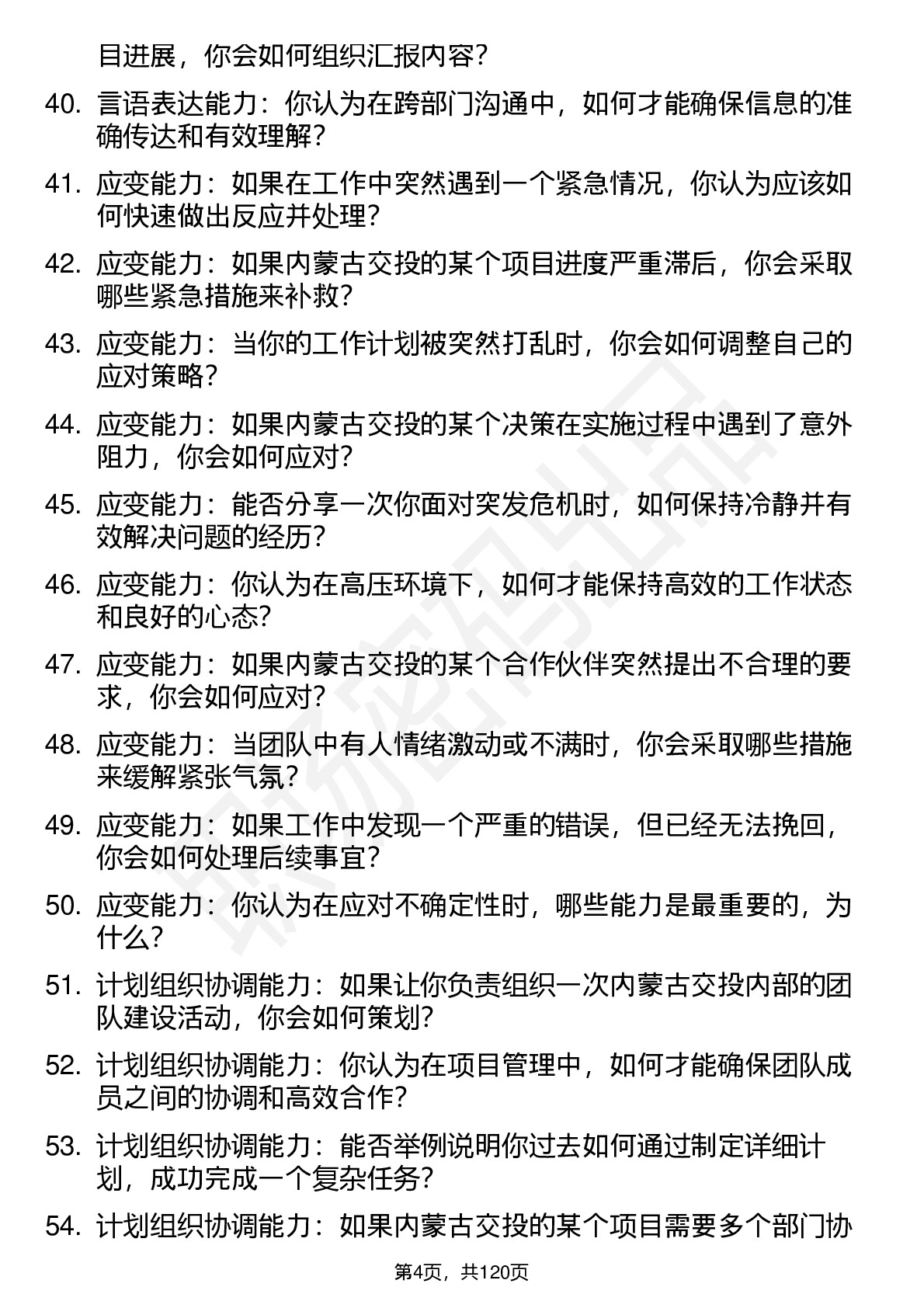 目进展，你会如何组织汇报内容？

40. 言语表达能力：你认为在跨部门沟通中，如何才能确保信息的准确传达和有效理解？

41. 应变能力：如果在工作中突然遇到一个紧急情况，你认为应该如何快速做出反应并处理？

42. 应变能力：如果内蒙古交投的某个项目进度严重滞后，你会采取哪些紧急措施来补救？

43. 应变能力：当你的工作计划被突然打乱时，你会如何调整自己的应对策略？

44. 应变能力：如果内蒙古交投的某个决策在实施过程中遇到了意外阻力，你会如何应对？

45. 应变能力：能否分享一次你面对突发危机时，如何保持冷静并有效解决问题的经历？

46. 应变能力：你认为在高压环境下，如何才能保持高效的工作状态和良好的心态？

47. 应变能力：如果内蒙古交投的某个合作伙伴突然提出不合理的要求，你会如何应对？

48. 应变能力：当团队中有人情绪激动或不满时，你会采取哪些措施来缓解紧张气氛？

49. 应变能力：如果工作中发现一个严重的错误，但已经无法挽回，你会如何处理后续事宜？

50. 应变能力：你认为在应对不确定性时，哪些能力是最重要的，为什么？

51. 计划组织协调能力：如果让你负责组织一次内蒙古交投内部的团队建设活动，你会如何策划？

52. 计划组织协调能力：你认为在项目管理中，如何才能确保团队成员之间的协调和高效合作？

53. 计划组织协调能力：能否举例说明你过去如何通过制定详细计划，成功完成一个复杂任务？

54. 计划组织协调能力：如果内蒙古交投的某个项目需要多个部门协

第4页，共120页